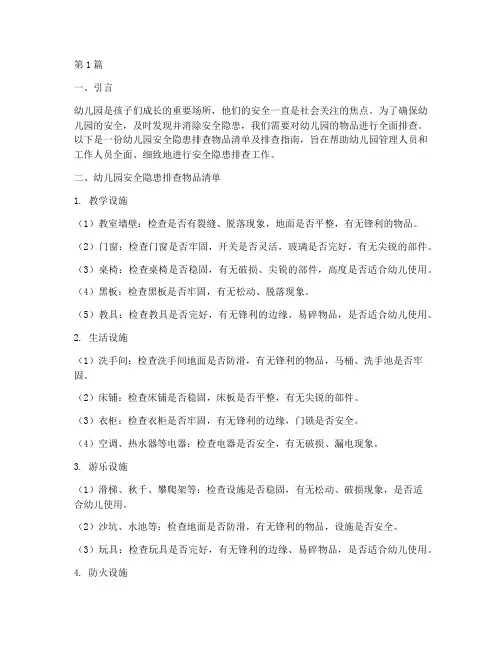 第1篇

一、引言

幼儿园是孩子们成长的重要场所，他们的安全一直是社会关注的焦点。为了确保幼儿园的安全，及时发现并消除安全隐患，我们需要对幼儿园的物品进行全面排查。以下是一份幼儿园安全隐患排查物品清单及排查指南，旨在帮助幼儿园管理人员和工作人员全面、细致地进行安全隐患排查工作。

二、幼儿园安全隐患排查物品清单

1. 教学设施

（1）教室墙壁：检查是否有裂缝、脱落现象，地面是否平整，有无锋利的物品。

（2）门窗：检查门窗是否牢固，开关是否灵活，玻璃是否完好，有无尖锐的部件。

（3）桌椅：检查桌椅是否稳固，有无破损、尖锐的部件，高度是否适合幼儿使用。

（4）黑板：检查黑板是否牢固，有无松动、脱落现象。

（5）教具：检查教具是否完好，有无锋利的边缘、易碎物品，是否适合幼儿使用。

2. 生活设施

（1）洗手间：检查洗手间地面是否防滑，有无锋利的物品，马桶、洗手池是否牢固。

（2）床铺：检查床铺是否稳固，床板是否平整，有无尖锐的部件。

（3）衣柜：检查衣柜是否牢固，有无锋利的边缘，门锁是否安全。

（4）空调、热水器等电器：检查电器是否安全，有无破损、漏电现象。

3. 游乐设施

（1）滑梯、秋千、攀爬架等：检查设施是否稳固，有无松动、破损现象，是否适合幼儿使用。

（2）沙坑、水池等：检查地面是否防滑，有无锋利的物品，设施是否安全。

（3）玩具：检查玩具是否完好，有无锋利的边缘、易碎物品，是否适合幼儿使用。

4. 防火设施